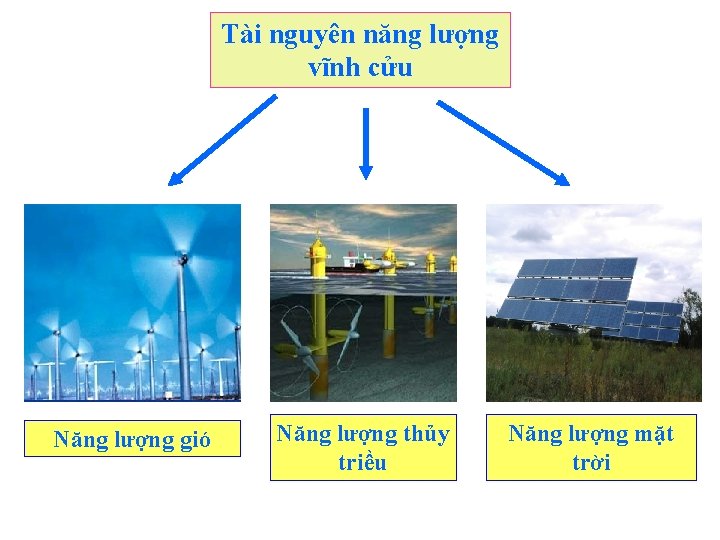 Tài nguyên năng lượng vĩnh cửu

Năng lượng gió

Năng lượng thủy triều

Năng lượng mặt trời